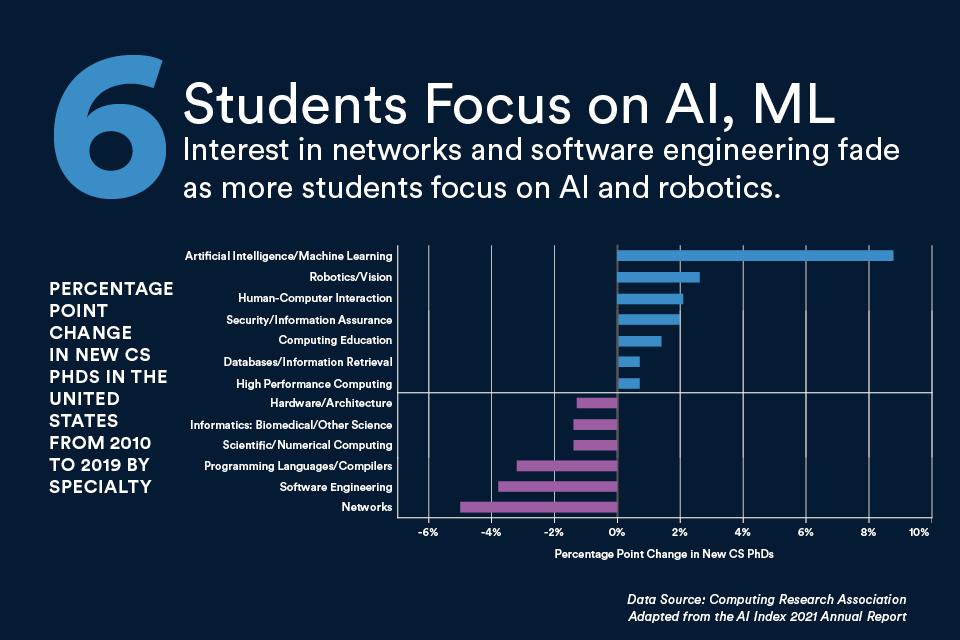 6

Students Focus on AI, ML

Interest in networks and software engineering fade as more students focus on AI and robotics.

PERCENTAGE POINT CHANGE IN NEW CS PHDS IN THE UNITED STATES FROM 2010 TO 2019 BY SPECIALTY

Artificial Intelligence/Machine Learning
Robotics/Vision
Human-Computer Interaction
Security/Information Assurance
Computing Education
Databases/Information Retrieval
High Performance Computing
Hardware/Architecture
Informatics: Biomedical/Other Science
Scientific/Numerical Computing
Programming Languages/Compilers
Software Engineering
Networks

-6% -4% -2% 0% 2% 4% 6% 8% 10%

Percentage Point Change in New CS PhDs

Data Source: Computing Research Association
Adapted from the AI Index 2021 Annual Report